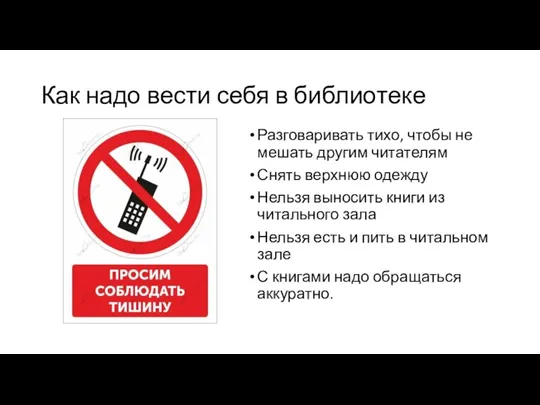 Как надо вести себя в библиотеке

ПРОСИМ СОБЛЮДАТЬ ТИШИНУ

• Разговаривать тихо, чтобы не мешать другим читателям
• Снять верхнюю одежду
• Нельзя выносить книги из читального зала
• Нельзя есть и пить в читальном зале
• С книгами надо обращаться аккуратно.